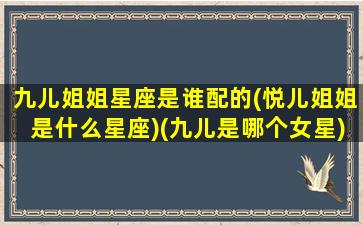 九儿姐姐星座是谁配的(悦儿姐姐是什么星座)(九儿是哪个女星)